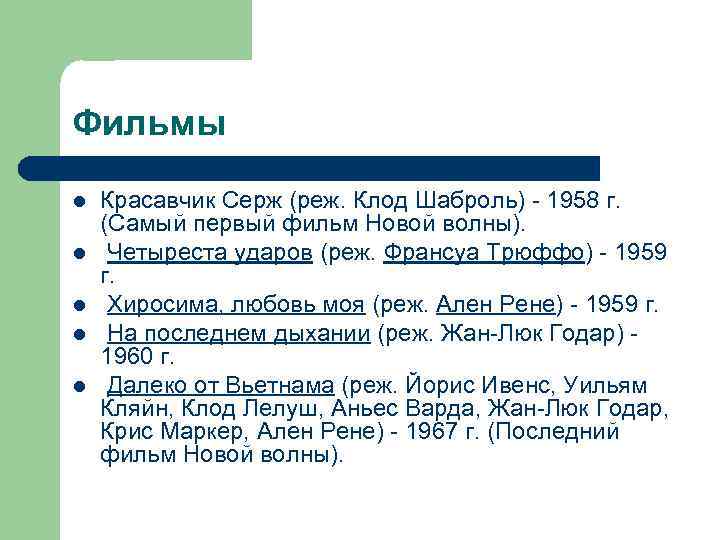 Фильмы

- Красавчик Серж (реж. Клод Шаброль) - 1958 г. (Самый первый фильм Новой волны).
- Четыреста ударов (реж. Франсуа Трюффо) - 1959 г.
- Хиросима, любовь моя (реж. Ален Рене) - 1959 г.
- На последнем дыхании (реж. Жан-Люк Годар) - 1960 г.
- Далеко от Вьетнама (реж. Йорис Ивенс, Уильям Кляйн, Клод Лелуш, Аньес Варда, Жан-Люк Годар, Крис Маркер, Ален Рене) - 1967 г. (Последний фильм Новой волны).